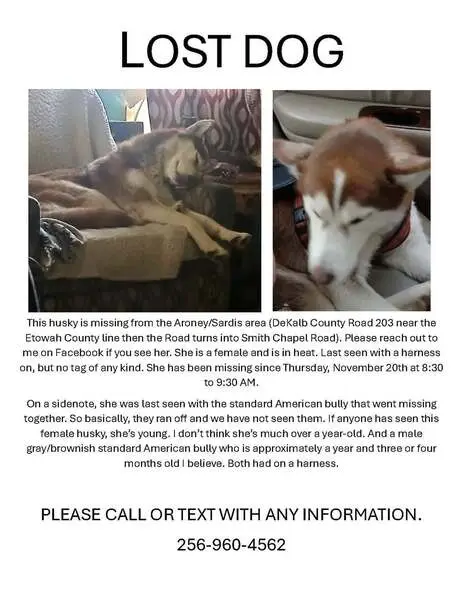 LOST DOG

This husky is missing from the Aroney/Sardis area (DeKalb County Road 203 near the Etowah County line then the Road turns into Smith Chapel Road). Please reach out to me on Facebook if you see her. She is a female and is in heat. Last seen with a harness on, but no tag of any kind. She has been missing since Thursday, November 20th at 8:30 to 9:30 AM.

On a sidenote, she was last seen with the standard American bully that went missing together. So basically, they ran off and we have not seen them. If anyone has seen this female husky, she's young. I don't think she's much over a year-old. And a male gray/brownish standard American bully who is approximately a year and three or four months old I believe. Both had on a harness.

PLEASE CALL OR TEXT WITH ANY INFORMATION.

256-960-4562